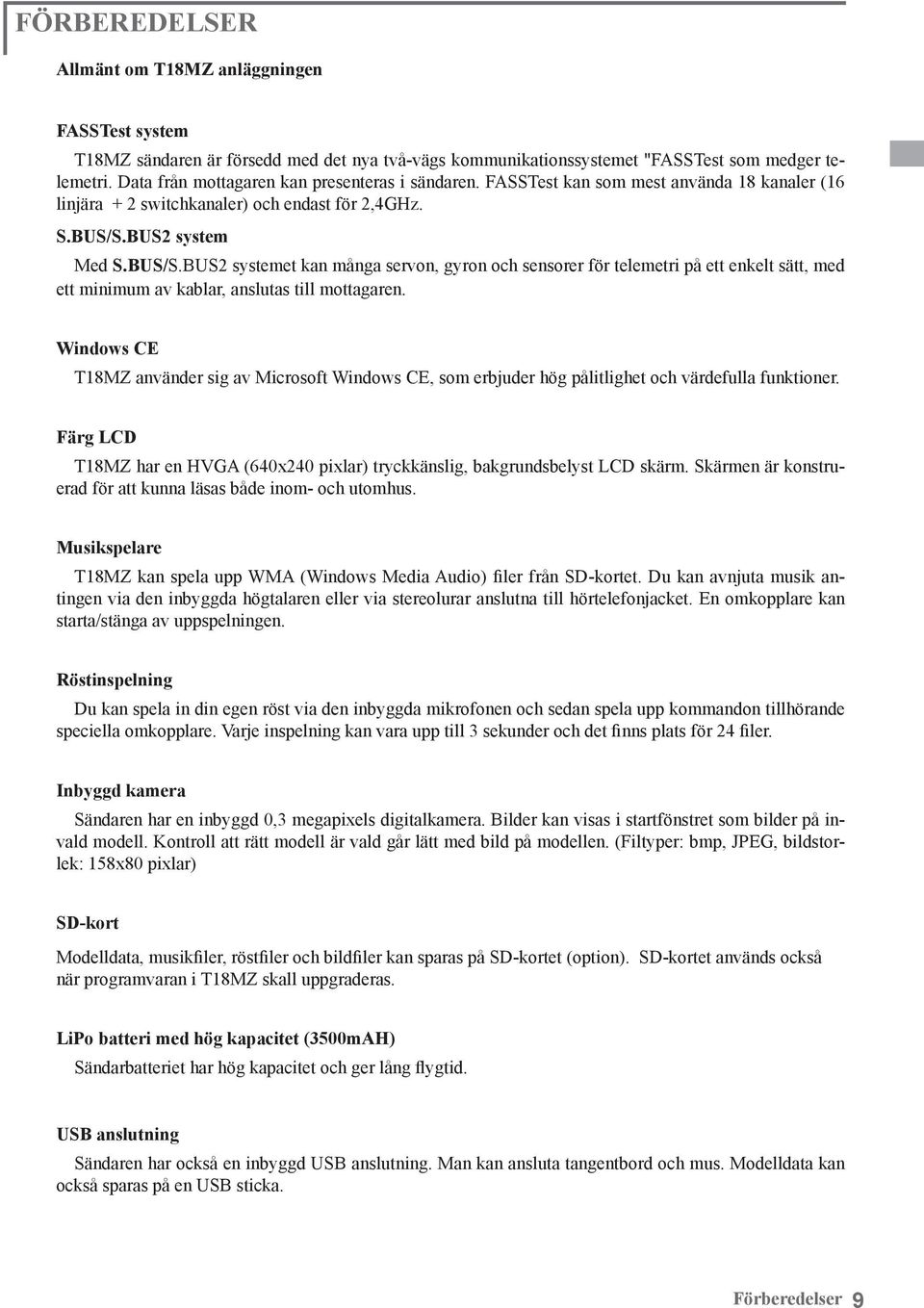 FÖRBEREDELSER

Allmänt om T18MZ anläggningen

FASSTest system

T18MZ sändaren är försedd med det nya två-vägs kommunikationssystemet "FASSTest som medger telemetri. Data från mottagaren kan presenteras i sändaren. FASSTest kan som mest använda 18 kanaler (16 linjära + 2 switchkanaler) och endast för 2,4GHz.

S.BUS/S.BUS2 system

Med S.BUS/S.BUS2 systemet kan många servon, gyron och sensorer för telemetri på ett enkelt sätt, med ett minimum av kablar, anslutas till mottagaren.

Windows CE

T18MZ använder sig av Microsoft Windows CE, som erbjuder hög pålitlighet och värdefulla funktioner.

Färg LCD

T18MZ har en HVGA (640x240 pixlar) tryckkänslig, bakgrundsbelyst LCD skärm. Skärmen är konstruerad för att kunna läsas både inom- och utomhus.

Musikspelare

T18MZ kan spela upp WMA (Windows Media Audio) filer från SD-kortet. Du kan avnjuta musik antingen via den inbyggda högtalaren eller via stereolurar anslutna till hörtelefonjacket. En omkopplare kan starta/stänga av uppspelningen.

Röstinspelning

Du kan spela in din egen röst via den inbyggda mikrofonen och sedan spela upp kommandon tillhörande speciella omkopplare. Varje inspelning kan vara upp till 3 sekunder och det finns plats för 24 filer.

Inbyggd kamera

Sändaren har en inbyggd 0,3 megapixels digitalkamera. Bilder kan visas i startfönstret som bilder på invald modell. Kontroll att rätt modell är vald går lätt med bild på modellen. (Filtyper: bmp, JPEG, bildstorlek: 158x80 pixlar)

SD-kort

Modelldata, musikfiler, röstfiler och bildfiler kan sparas på SD-kortet (option). SD-kortet används också när programvaran i T18MZ skall uppgraderas.

LiPo batteri med hög kapacitet (3500mAH)

Sändarbatteriet har hög kapacitet och ger lång flygtid.

USB anslutning

Sändaren har också en inbyggd USB anslutning. Man kan ansluta tangentbord och mus. Modelldata kan också sparas på en USB sticka.

Förberedelser 9